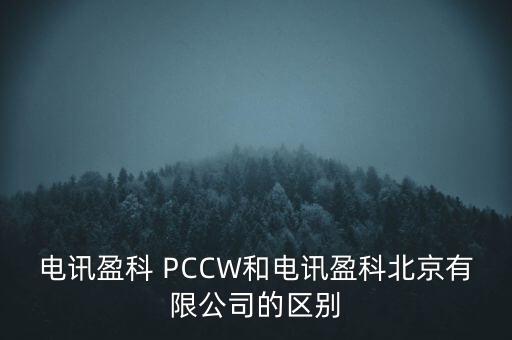 电讯盈科 PCCW和电讯盈科北京有限公司的区别